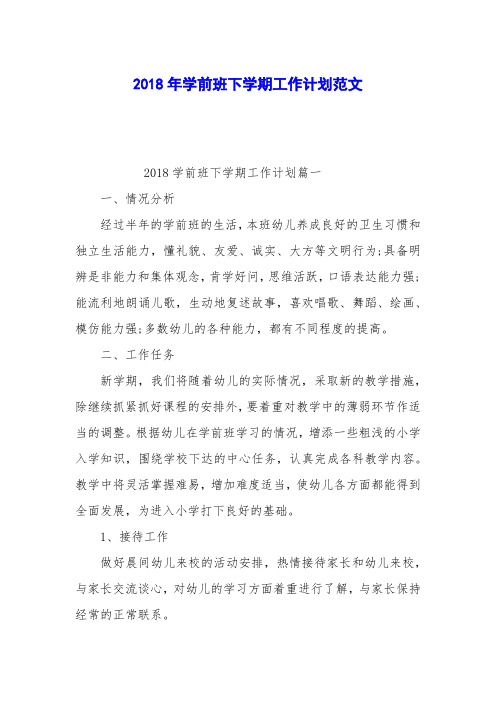 2018 年学前班下学期工作计划范文

2018 学前班下学期工作计划篇一

一、情况分析

经过半年的学前班的生活，本班幼儿养成良好的卫生习惯和独立生活能力，懂礼貌、友爱、诚实、大方等文明行为;具备明辨是非能力和集体观念，肯学好问，思维活跃，口语表达能力强;能流利地朗诵儿歌，生动地复述故事，喜欢唱歌、舞蹈、绘画、模仿能力强;多数幼儿的各种能力，都有不同程度的提高。

二、工作任务

新学期，我们将随着幼儿的实际情况，采取新的教学措施，除继续抓紧抓好课程的安排外，要着重对教学中的薄弱环节作适当的调整。根据幼儿在学前班学习的情况，增添一些粗浅的小学入学知识，围绕学校下达的中心任务，认真完成各科教学内容。教学中将灵活掌握难易，增加难度适当，使幼儿各方面都能得到全面发展，为进入小学打下良好的基础。

1、接待工作

做好晨间幼儿来校的活动安排，热情接待家长和幼儿来校，与家长交流谈心，对幼儿的学习方面着重进行了解，与家长保持经常的正常联系。